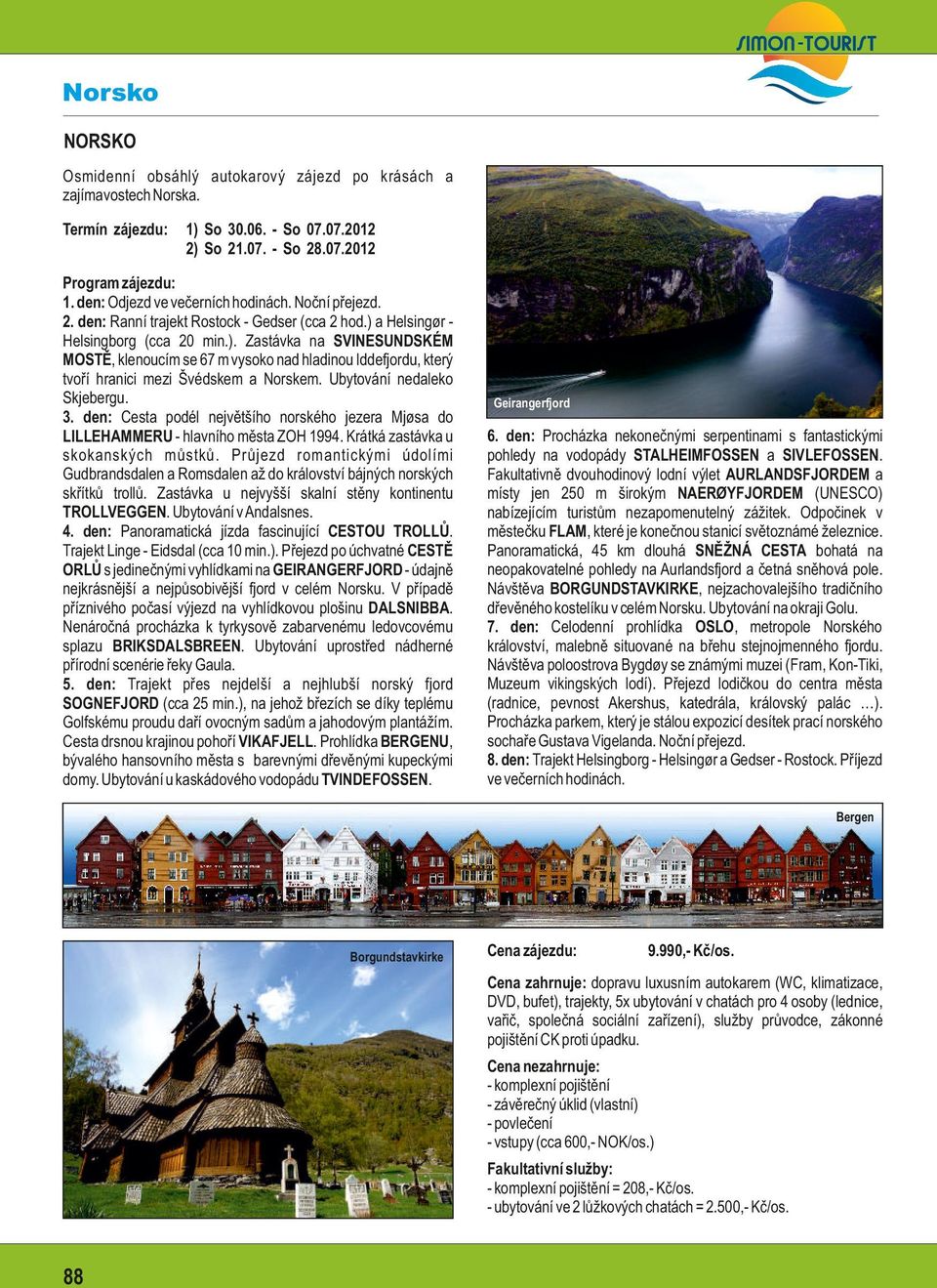 SIMON-TOURIST

Norsko

NORSKO

Osmidenní obsáhlý autokarový zájezd po krásách a zajímavostech Norska.

Termín zájezdu: 1) So 30.06. - So 07.07.2012
2) So 21.07. - So 28.07.2012

Program zájezdu:
1. den: Odjezd ve večerních hodinách. Noční přejezd.
2. den: Ranní trajekt Rostock - Gedser (cca 2 hod.) a Helsingør - Helsingborg (cca 20 min.). Zastávka na SVINESUNDSKÉM MOSTĚ, klenoucím se 67 m vysoko nad hladinou Iddefjordu, který tvoří hranici mezi Švédskem a Norskem. Ubytování nedaleko Skjebergu.
3. den: Cesta podél největšího norského jezera Mjøsa do LILLEHAMMERU - hlavního města ZOH 1994. Krátká zastávka u skokanských můstků. Průjezd romantickými údolími Gudbrandsdalen a Romsdalen až do království bájných norských skřítků trollů. Zastávka u nejvyšší skalní stěny kontinentu TROLLVEGGEN. Ubytování v Andalsnes.
4. den: Panoramatická jízda fascinující CESTOU TROLLŮ. Trajekt Linge - Eidsdal (cca 10 min.). Přejezd po úchvatné CESTĚ ORLŮ s jedinečnými vyhlídkami na GEIRANGERFJORD - údajně nejkrásnější a nejpůsobivější fjord v celém Norsku. V případě příznivého počasí výjezd na vyhlídkovou plošinu DALSNIBBA. Nenáročná procházka k tyrkysově zabarvenému ledovcovému splazu BRIKSDALSBREEN. Ubytování uprostřed nádherné přírodní scenérie řeky Gaula.
5. den: Trajekt přes nejdelší a nejhlubší norský fjord SOGNEFJORD (cca 25 min.), na jehož březích se díky teplému Golfskému proudu daří ovocným sadům a jahodovým plantážím. Cesta drsnou krajinou pohoří VIKAFJELL. Prohlídka BERGENU, bývalého hansovního města s barevnými dřevěnými kupeckými domy. Ubytování u kaskádového vodopádu TVINDEFOSSEN.

Geirangerfjord

6. den: Procházka nekonečnými serpentinami s fantastickými pohledy na vodopády STALHEIMFOSSEN a SIVLEFOSSEN. Fakultativně dvouhodinový lodní výlet AURLANDSFJORDEM a místy jen 250 m širokým NAERØYFJORDEM (UNESCO) nabízejícím turistům nezapomenutelný zážitek. Odpočinek v městečku FLAM, které je konečnou stanicí světoznámé železnice. Panoramatická, 45 km dlouhá SNĚŽNÁ CESTA bohatá na neopakovatelné pohledy na Aurlandsfjord a četná sněhová pole. Návštěva BORGUNDSTAVKIRKE, nejzachovalejšího tradičního dřevěného kostelíku v celém Norsku. Ubytování na okraji Golu.
7. den: Celodenní prohlídka OSLO, metropole Norského království, malebně situované na břehu stejnojmenného fjordu. Návštěva poloostrova Bygdøy se známými muzei (Fram, Kon-Tiki, Muzeum vikingských lodí). Přejezd lodičkou do centra města (radnice, pevnost Akershus, katedrála, královský palác …). Procházka parkem, který je stálou expozicí desítek prací norského sochaře Gustava Vigelanda. Noční přejezd.
8. den: Trajekt Helsingborg - Helsingør a Gedser - Rostock. Příjezd ve večerních hodinách.

Bergen

Borgundstavkirke

Cena zájezdu: 9.990,- Kč/os.

Cena zahrnuje: dopravu luxusním autokarem (WC, klimatizace, DVD, bufet), trajekty, 5x ubytování v chatách pro 4 osoby (lednice, vařič, společná sociální zařízení), služby průvodce, zákonné pojištění CK proti úpadku.

Cena nezahrnuje:
- komplexní pojištění
- závěrečný úklid (vlastní)
- povlečení
- vstupy (cca 600,- NOK/os.)

Fakultativní služby:
- komplexní pojištění = 208,- Kč/os.
- ubytování ve 2 lůžkových chatách = 2.500,- Kč/os.

88